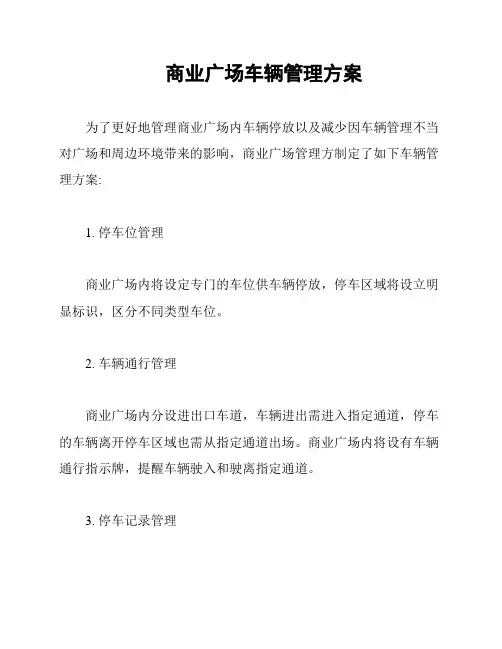 商业广场车辆管理方案

为了更好地管理商业广场内车辆停放以及减少因车辆管理不当对广场和周边环境带来的影响，商业广场管理方制定了如下车辆管理方案:

1. 停车位管理

商业广场内将设定专门的车位供车辆停放，停车区域将设立明显标识，区分不同类型车位。

2. 车辆通行管理

商业广场内分设进出口车道，车辆进出需进入指定通道，停车的车辆离开停车区域也需从指定通道出场。商业广场内将设有车辆通行指示牌，提醒车辆驶入和驶离指定通道。

3. 停车记录管理